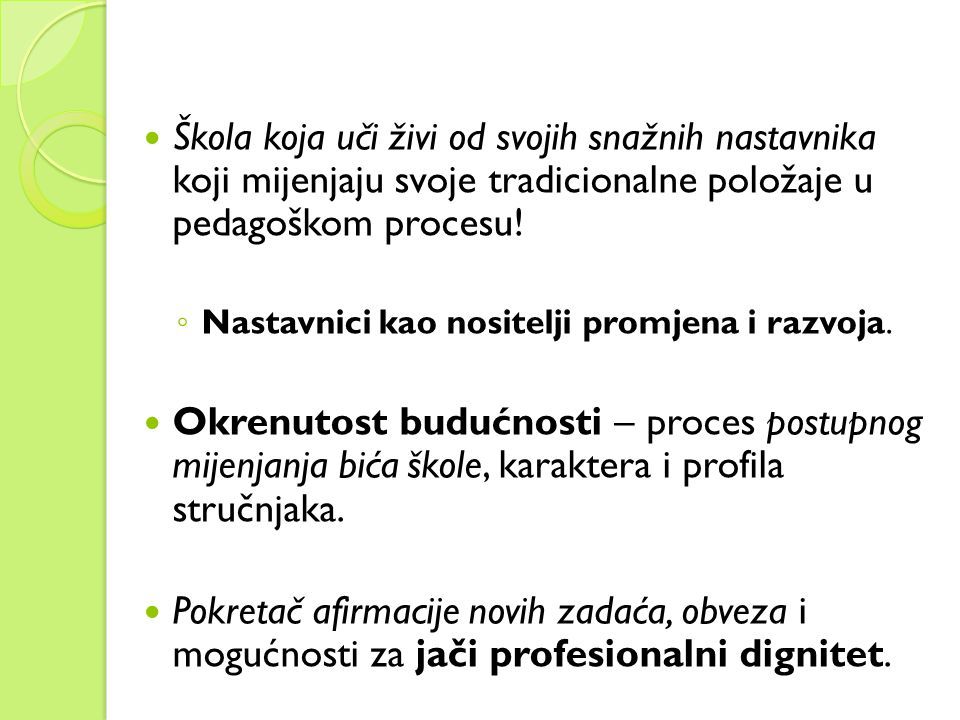 Škola koja uči živi od svojih snažnih nastavnika koji mijenjaju svoje tradicionalne položaje u pedagoškom procesu!

Nastavnici kao nositelji promjena i razvoja.

Okrenutost budućnosti – proces postupnog mijenjanja bića škole, karaktera i profila stručnjaka.

Pokretač afirmacije novih zadaća, obveza i mogućnosti za jači profesionalni dignitet.